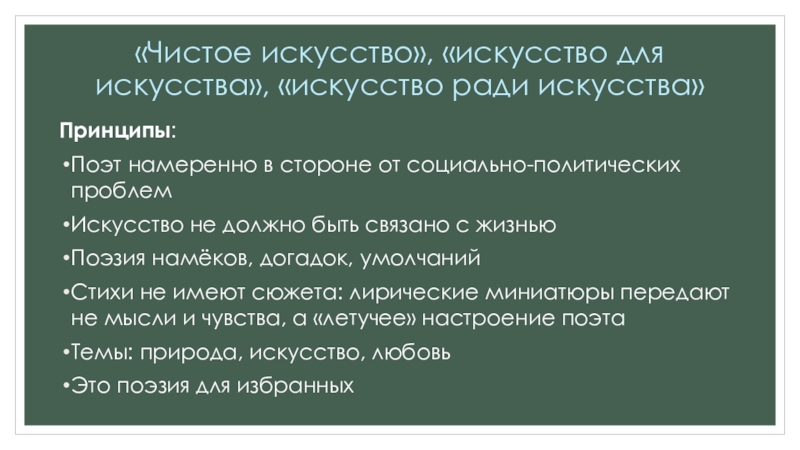 «Чистое искусство», «искусство для искусства», «искусство ради искусства»

Принципы:

• Поэт намеренно в стороне от социально-политических проблем

• Искусство не должно быть связано с жизнью

• Поэзия намёков, догадок, умолчаний

• Стихи не имеют сюжета: лирические миниатюры передают не мысли и чувства, а «летучее» настроение поэта

• Темы: природа, искусство, любовь

• Это поэзия для избранных